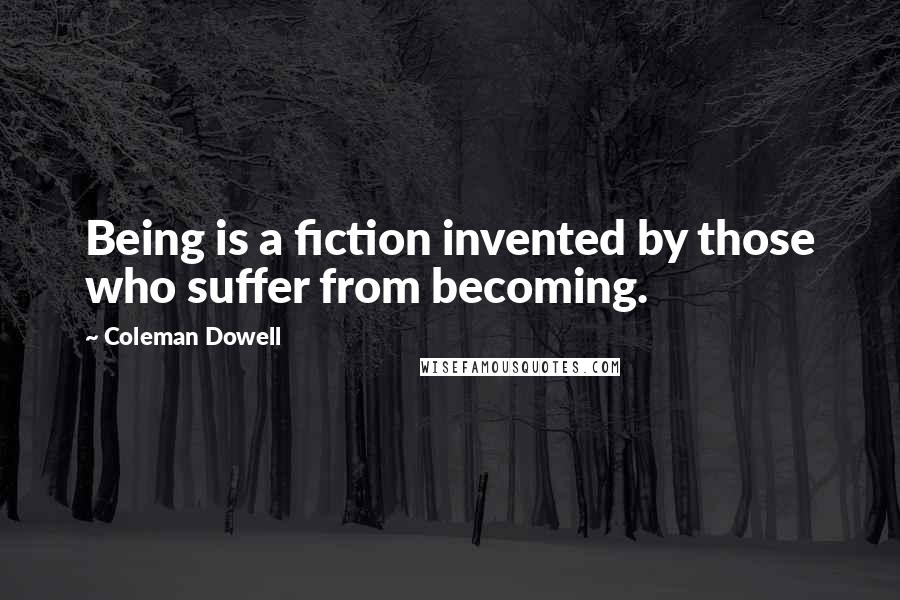 Being is a fiction invented by those who suffer from becoming.

~ Coleman Dowell

WISEFAMOUSQUOTES.COM